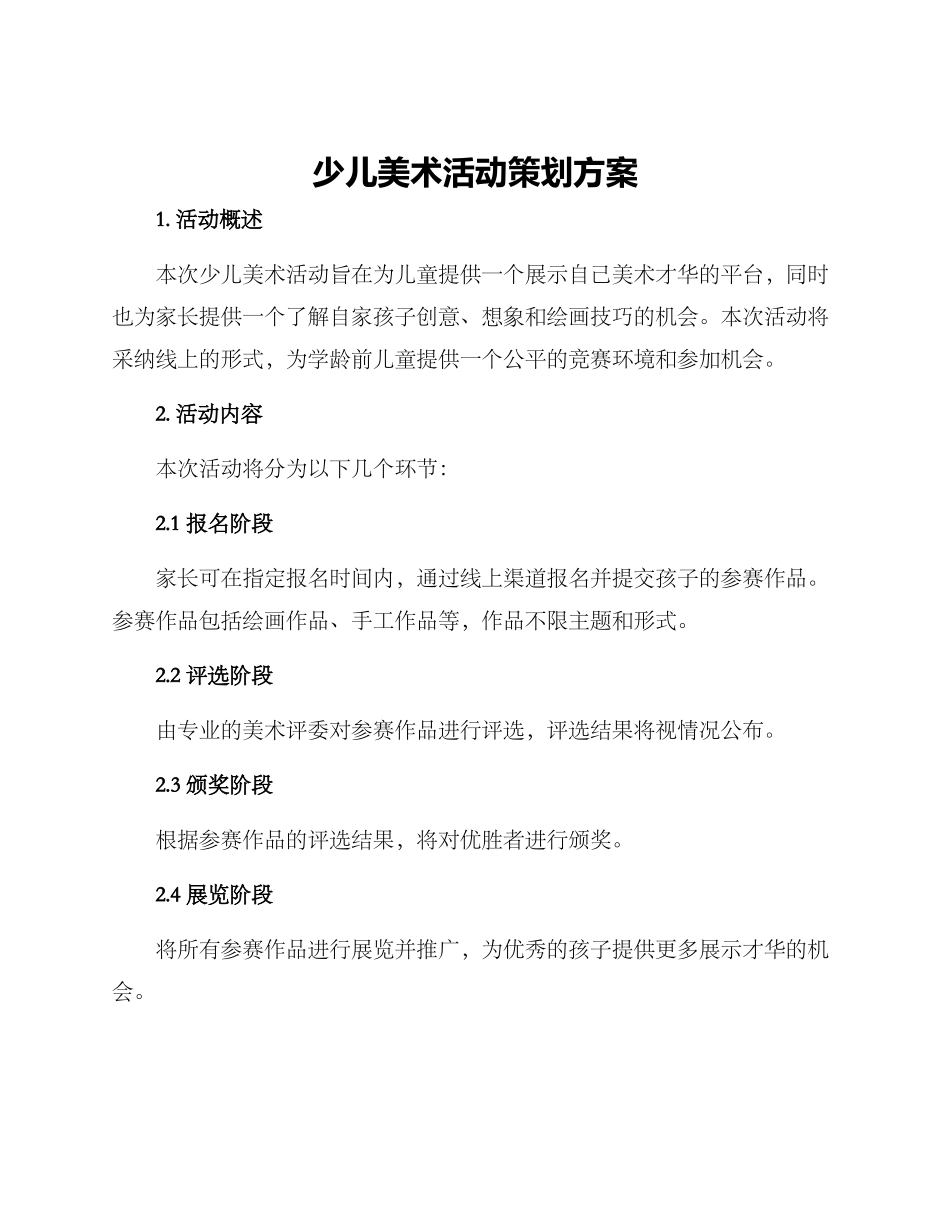 少儿美术活动策划方案

1. 活动概述

本次少儿美术活动旨在为儿童提供一个展示自己美术才华的平台，同时也为家长提供一个了解自家孩子创意、想象和绘画技巧的机会。本次活动将采纳线上的形式，为学龄前儿童提供一个公平的竞赛环境和参加机会。

2. 活动内容

本次活动将分为以下几个环节：

2.1 报名阶段

家长可在指定报名时间内，通过线上渠道报名并提交孩子的参赛作品。参赛作品包括绘画作品、手工作品等，作品不限主题和形式。

2.2 评选阶段

由专业的美术评委对参赛作品进行评选，评选结果将视情况公布。

2.3 颁奖阶段

根据参赛作品的评选结果，将对优胜者进行颁奖。

2.4 展览阶段

将所有参赛作品进行展览并推广，为优秀的孩子提供更多展示才华的机会。